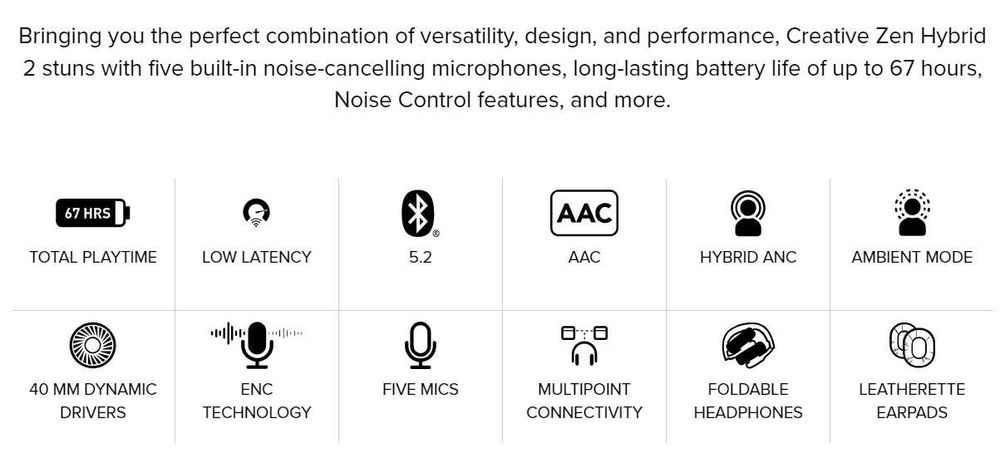 Bringing you the perfect combination of versatility, design, and performance, Creative Zen Hybrid 2 stuns with five built-in noise-cancelling microphones, long-lasting battery life of up to 67 hours, Noise Control features, and more.

| 67 HRS TOTAL PLAYTIME | LOW LATENCY | 5.2 | AAC AAC | HYBRID ANC | AMBIENT MODE |
|---|---|---|---|---|---|
| 40 MM DYNAMIC DRIVERS | ENC TECHNOLOGY | FIVE MICS | MULTIPOINT CONNECTIVITY | FOLDABLE HEADPHONES | LEATHERETTE EARPADS |